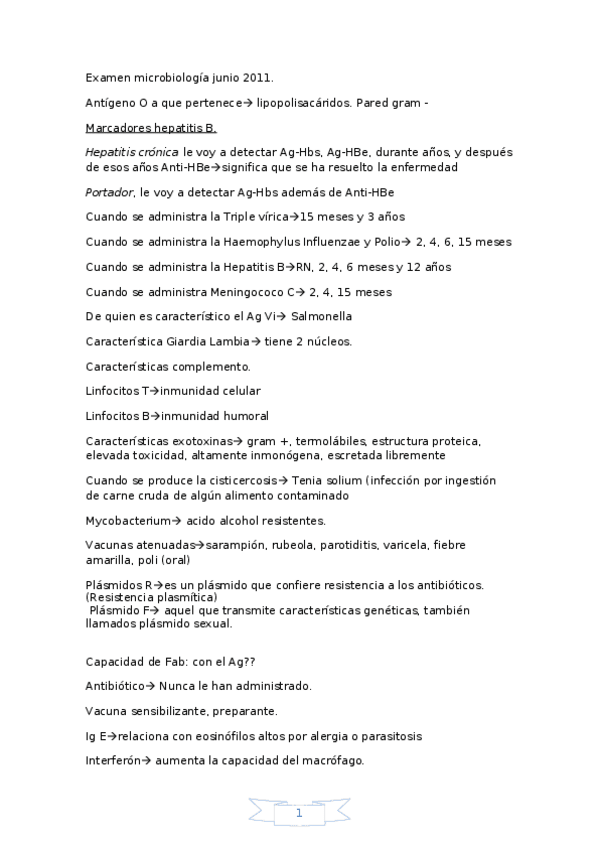 Examen microbiología junio 2011.

Antígeno O a que pertenece→ lipopolisacáridos. Pared gram -

Marcadores hepatitis B.

Hepatitis crónica le voy a detectar Ag-Hbs, Ag-HBe, durante años, y después de esos años Anti-HBe→significa que se ha resuelto la enfermedad

Portador, le voy a detectar Ag-Hbs además de Anti-HBe

Cuando se administra la Triple vírica→15 meses y 3 años

Cuando se administra la Haemophylus Influenzae y Polio→ 2, 4, 6, 15 meses

Cuando se administra la Hepatitis B→RN, 2, 4, 6 meses y 12 años

Cuando se administra Meningococo C→ 2, 4, 15 meses

De quien es característico el Ag Vi→ Salmonella

Característica Giardia Lambia→ tiene 2 núcleos.

Características complemento.

Linfocitos T→inmunidad celular

Linfocitos B→inmunidad humoral

Características exotoxinas→ gram +, termolábiles, estructura proteica, elevada toxicidad, altamente inmonógena, escretada libremente

Cuando se produce la cisticercosis→ Tenia solium (infección por ingestión de carne cruda de algún alimento contaminado

Mycobacterium→ acido alcohol resistentes.

Vacunas atenuadas→sarampión, rubeola, parotiditis, varicela, fiebre amarilla, poli (oral)

Plásmidos R→es un plásmido que confiere resistencia a los antibióticos. (Resistencia plasmítica)
Plásmido F→ aquel que transmite características genéticas, también llamados plásmido sexual.

Capacidad de Fab: con el Ag??

Antibiótico→ Nunca le han administrado.

Vacuna sensibilizante, preparante.

Ig E→relaciona con eosinófilos altos por alergia o parasitosis

Interferón→ aumenta la capacidad del macrófago.

1